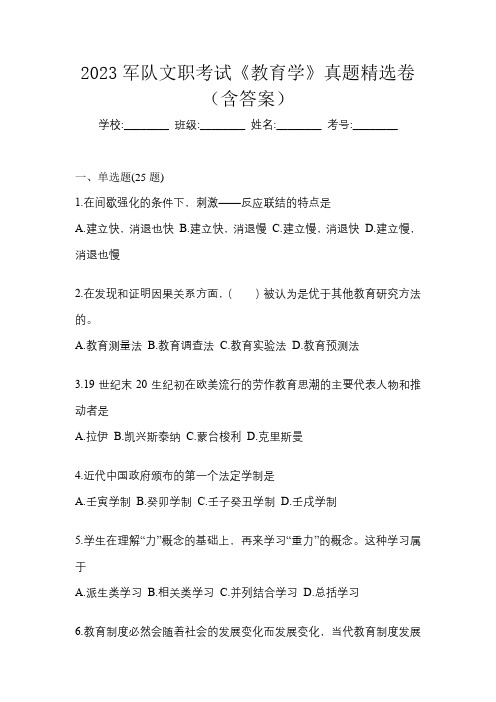 2023 军队文职考试《教育学》真题精选卷（含答案）

学校:________ 班级:________ 姓名:________ 考号:________

一、单选题(25 题)

1.在间歇强化的条件下，刺激——反应联结的特点是

A.建立快，消退也快 B.建立快，消退慢 C.建立慢，消退快 D.建立慢，消退也慢

2.在发现和证明因果关系方面，(　　)被认为是优于其他教育研究方法的。

A.教育测量法 B.教育调查法 C.教育实验法 D.教育预测法

3.19 世纪末 20 生纪初在欧美流行的劳作教育思潮的主要代表人物和推动者是

A.拉伊 B.凯兴斯泰纳 C.蒙台梭利 D.克里斯曼

4.近代中国政府颁布的第一个法定学制是

A.壬寅学制 B.癸卯学制 C.壬子癸丑学制 D.壬戌学制

5.学生在理解“力”概念的基础上，再来学习“重力”的概念。这种学习属于

A.派生类学习 B.相关类学习 C.并列结合学习 D.总括学习

6.教育制度必然会随着社会的发展变化而发展变化，当代教育制度发展